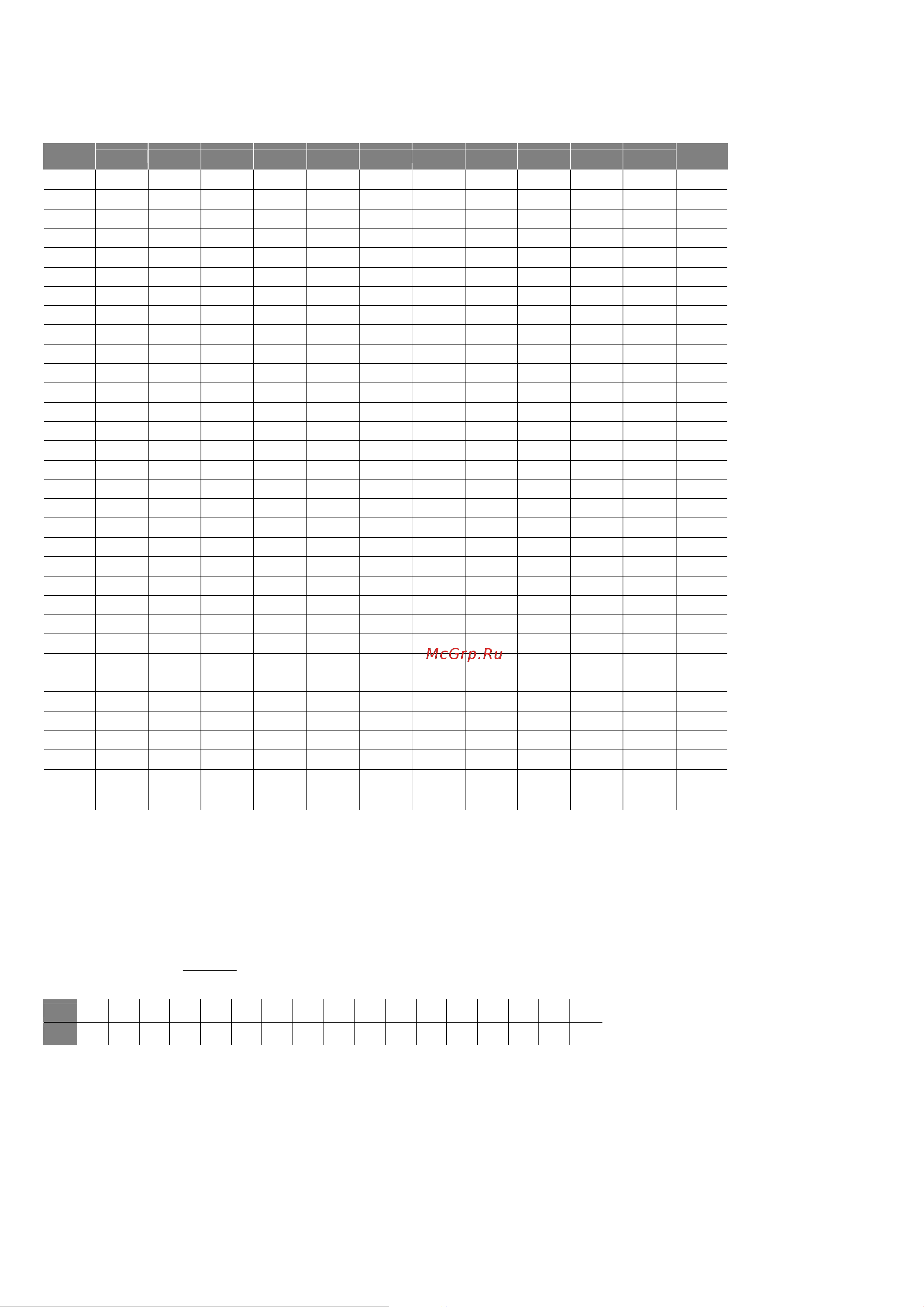 McGrp.Ru